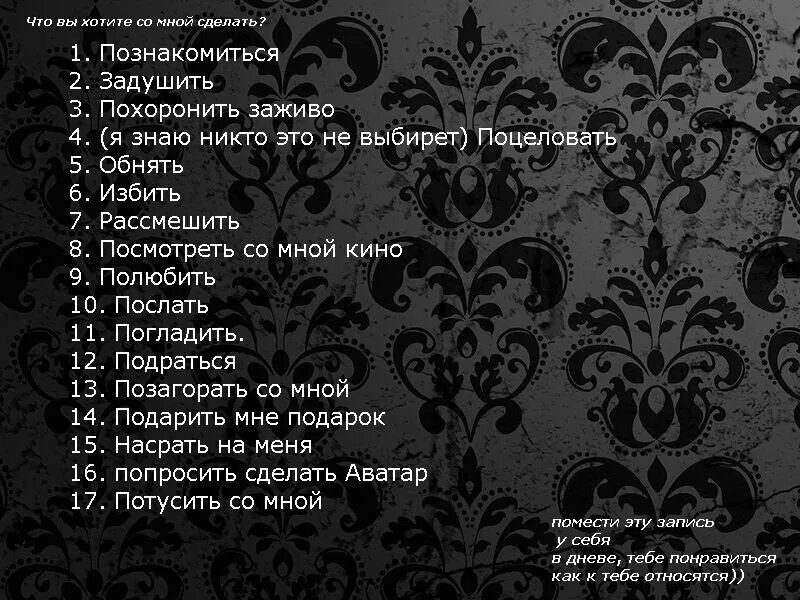 Что вы хотите со мной сделать?

1. Познакомиться
2. Задушить
3. Похоронить заживо
4. (я знаю никто это не выбирет) Поцеловать
5. Обнять
6. Избить
7. Рассмешить
8. Посмотреть со мной кино
9. Полюбить
10. Послать
11. Погладить.
12. Подраться
13. Позагорать со мной
14. Подарить мне подарок
15. Насрать на меня
16. попросить сделать Аватар
17. Потусить со мной

помести эту запись у себя в дневе, тебе понравиться как к тебе относятся))